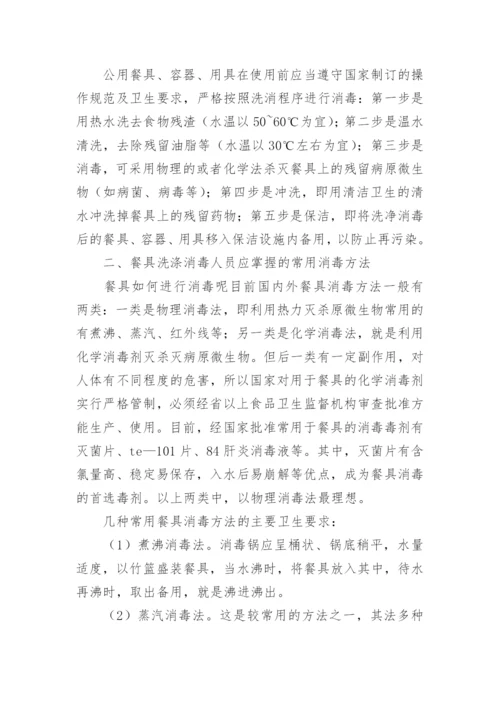 公用餐具、容器、用具在使用前应当遵守国家制订的操作规范及卫生要求，严格按照洗消程序进行消毒：第一步是用热水洗去食物残渣（水温以50~60℃为宜）；第二步是温水清洗，去除残留油脂等（水温以30℃左右为宜）；第三步是消毒，可采用物理的或者化学法杀灭餐具上的残留病原微生物（如病菌、病毒等）；第四步是冲洗，即用清洁卫生的清水冲洗掉餐具上的残留药物；第五步是保洁，即将洗净消毒后的餐具、容器、用具移入保洁设施内备用，以防止再污染。

二、餐具洗涤消毒人员应掌握的常用消毒方法

餐具如何进行消毒呢目前国内外餐具消毒方法一般有两类：一类是物理消毒法，即利用热力灭杀原微生物常用的有煮沸、蒸汽、红外线等；另一类是化学消毒法，就是利用化学消毒剂灭杀灭病原微生物。但后一类有一定副作用，对人体有不同程度的危害，所以国家对用于餐具的化学消毒剂实行严格管制，必须经省以上食品卫生监督机构审查批准方能生产、使用。目前，经国家批准常用于餐具的消毒毒剂有灭菌片、te—101片、84肝炎消毒液等。其中，灭菌片有含氯量高、稳定易保存，入水后易崩解等优点，成为餐具消毒的首选毒剂。以上两类中，以物理消毒法最理想。

几种常用餐具消毒方法的主要卫生要求：

（1）煮沸消毒法。消毒锅应呈桶状、锅底稍平，水量适度，以竹篮盛装餐具，当水沸时，将餐具放入其中，待水再沸时，取出备用，就是沸进沸出。

（2）蒸汽消毒法。这是较常用的方法之一，其法多种